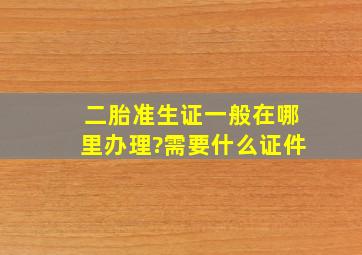 二胎准生证一般在哪里办理?需要什么证件